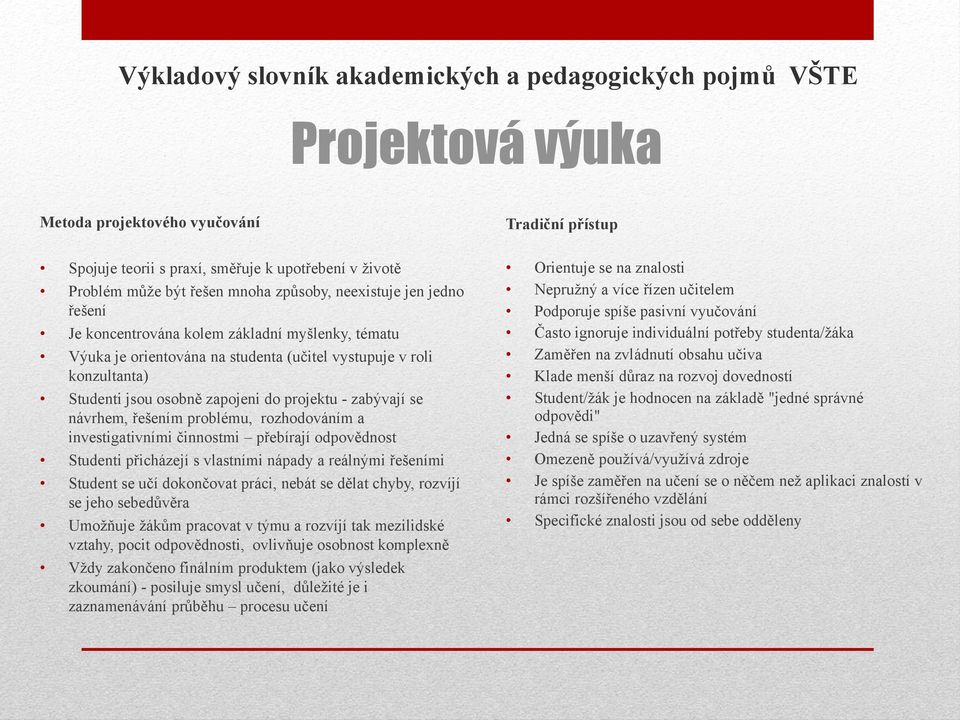 Výkladový slovník akademických a pedagogických pojmů VŠTE

Projektová výuka

Metoda projektového vyučování

• Spojuje teorii s praxí, směřuje k upotřebení v životě
• Problém může být řešen mnoha způsoby, neexistuje jen jedno řešení
• Je koncentrována kolem základní myšlenky, tématu
• Výuka je orientována na studenta (učitel vystupuje v roli konzultanta)
• Studenti jsou osobně zapojeni do projektu - zabývají se návrhem, řešením problému, rozhodováním a investigativními činnostmi – přebírají odpovědnost
• Studenti přicházejí s vlastními nápady a reálnými řešeními
• Student se učí dokončovat práci, nebát se dělat chyby, rozvíjí se jeho sebedůvěra
• Umožňuje žákům pracovat v týmu a rozvíjí tak mezilidské vztahy, pocit odpovědnosti, ovlivňuje osobnost komplexně
• Vždy zakončeno finálním produktem (jako výsledek zkoumání) - posiluje smysl učení, důležité je i zaznamenávání průběhu – procesu učení

Tradiční přístup

• Orientuje se na znalosti
• Nepružný a více řízen učitelem
• Podporuje spíše pasivní vyučování
• Často ignoruje individuální potřeby studenta/žáka
• Zaměřen na zvládnutí obsahu učiva
• Klade menší důraz na rozvoj dovedností
• Student/žák je hodnocen na základě "jedné správné odpovědi"
• Jedná se spíše o uzavřený systém
• Omezeně používá/využívá zdroje
• Je spíše zaměřen na učení se o něčem než aplikaci znalostí v rámci rozšířeného vzdělání
• Specifické znalosti jsou od sebe odděleny